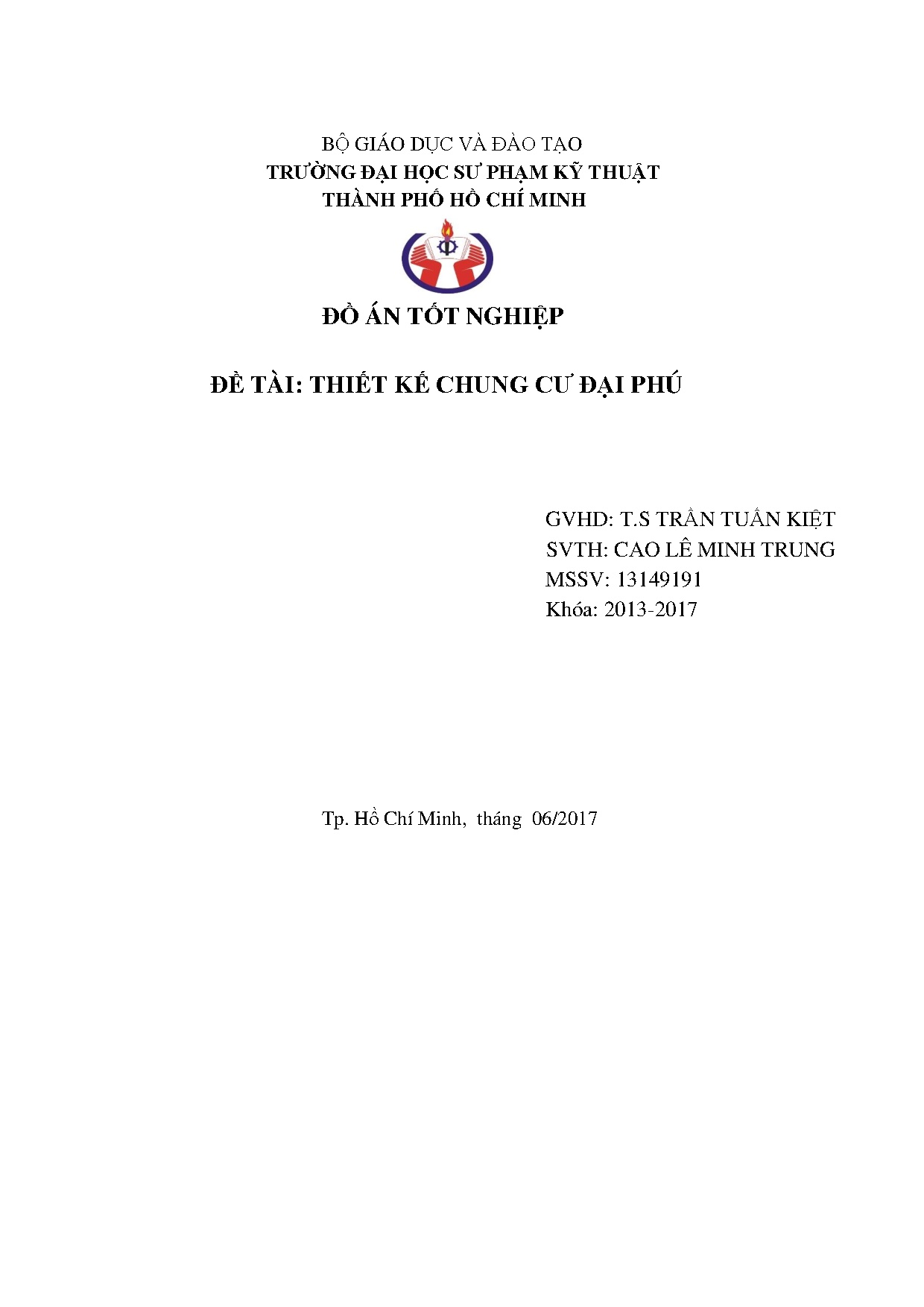 BỘ GIÁO DỤC VÀ ĐÀO TẠO
TRƯỜNG ĐẠI HỌC SƯ PHẠM KỸ THUẬT
THÀNH PHỐ HỒ CHÍ MINH

ĐỒ ÁN TỐT NGHIỆP

ĐỀ TÀI: THIẾT KẾ CHUNG CƯ ĐẠI PHÚ

GVHD: T.S TRẦN TUẤN KIỆT
SVTH: CAO LÊ MINH TRUNG
MSSV: 13149191
Khóa: 2013-2017

Tp. Hồ Chí Minh, tháng 06/2017